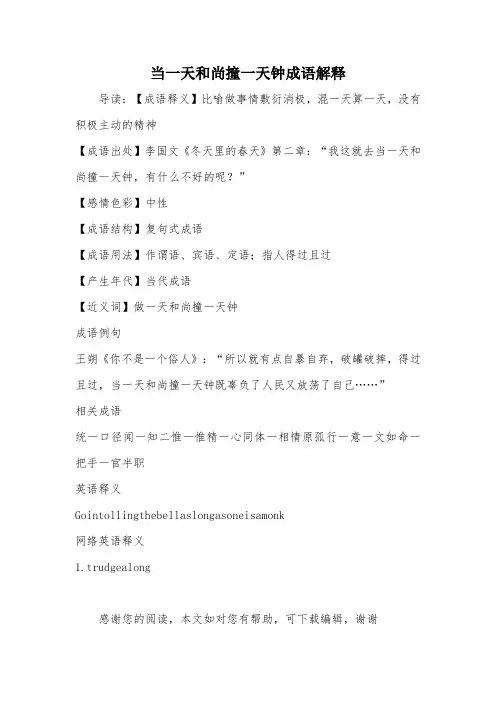 当一天和尚撞一天钟成语解释

导读：【成语释义】比喻做事情敷衍消极，混一天算一天，没有积极主动的精神

【成语出处】李国文《冬天里的春天》第二章：“我这就去当一天和尚撞一天钟，有什么不好的呢？”

【感情色彩】中性

【成语结构】复句式成语

【成语用法】作谓语、宾语、定语；指人得过且过

【产生年代】当代成语

【近义词】做一天和尚撞一天钟

成语例句

王朔《你不是一个俗人》：“所以就有点自暴自弃，破罐破摔，得过且过，当一天和尚撞一天钟既辜负了人民又放荡了自己……”

相关成语

统一口径闻一知二惟一惟精一心同体一相情原孤行一意一文如命一把手一官半职

英语释义

Gointollingthebellaslongasoneisamonk

网络英语释义

1.trudgealong

感谢您的阅读，本文如对您有帮助，可下载编辑，谢谢